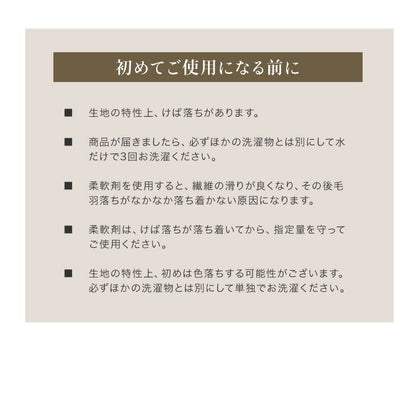 初めてご使用になる前に

■ 生地の特性上、けば落ちがあります。

■ 商品が届きましたら、必ずほかの洗濯物とは別にして水だけで3回お洗濯ください。

■ 柔軟剤を使用すると、繊維の滑りが良くなり、その後毛羽落ちがなかなか落ち着かない原因になります。

■ 柔軟剤は、けば落ちが落ち着いてから、指定量を守ってご使用ください。

■ 生地の特性上、初めは色落ちする可能性がございます。必ずほかの洗濯物とは別にして単独でお洗濯ください。